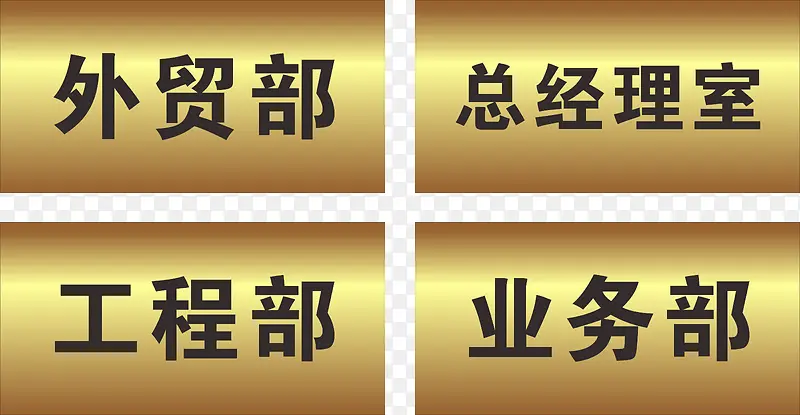 外贸部

总经理室

工程部

业务部